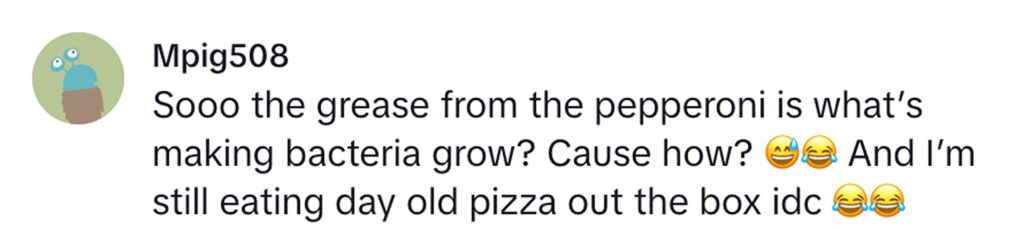 Mpig508

Sooo the grease from the pepperoni is what's making bacteria grow? Cause how? 😅😂 And I'm still eating day old pizza out the box idc 😂😂